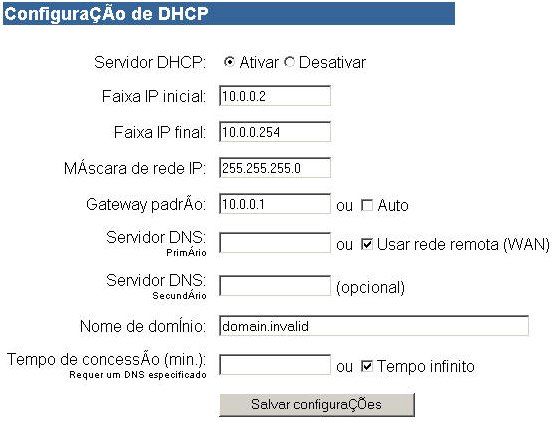 ConfiguraÇÃo de DHCP

Servidor DHCP: Ativar Desativar

Faixa IP inicial: 10.0.0.2

Faixa IP final: 10.0.0.254

MÁscara de rede IP: 255.255.255.0

Gateway padrÃo: 10.0.0.1 ou Auto

Servidor DNS: PrimÁrio ou Usar rede remota (WAN)

Servidor DNS: SecundÁrio (opcional)

Nome de domÍnio: domain.invalid

Tempo de concessÃo (min.): Requer um DNS especificado ou Tempo infinito

Salvar configuraÇÕes